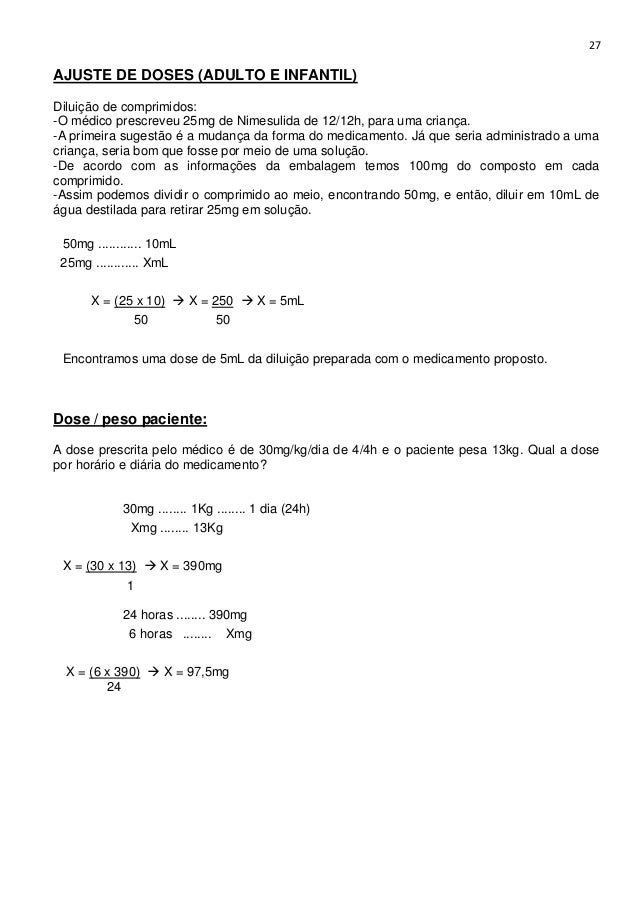 27

AJUSTE DE DOSES (ADULTO E INFANTIL)

Diluição de comprimidos:
-O médico prescreveu 25mg de Nimesulida de 12/12h, para uma criança.
-A primeira sugestão é a mudança da forma do medicamento. Já que seria administrado a uma criança, seria bom que fosse por meio de uma solução.
-De acordo com as informações da embalagem temos 100mg do composto em cada comprimido.
-Assim podemos dividir o comprimido ao meio, encontrando 50mg, e então, diluir em 10mL de água destilada para retirar 25mg em solução.

50mg ............ 10mL
25mg ............ XmL

$X = \frac{(25 \times 10)}{50} \rightarrow X = \frac{250}{50} \rightarrow X = 5mL$

Encontramos uma dose de 5mL da diluição preparada com o medicamento proposto.

Dose / peso paciente:

A dose prescrita pelo médico é de 30mg/kg/dia de 4/4h e o paciente pesa 13kg. Qual a dose por horário e diária do medicamento?

30mg ........ 1Kg ........ 1 dia (24h)
Xmg ........ 13Kg

$X = \frac{(30 \times 13)}{1} \rightarrow X = 390mg$

24 horas ........ 390mg
6 horas ........ Xmg

$X = \frac{(6 \times 390)}{24} \rightarrow X = 97,5mg$